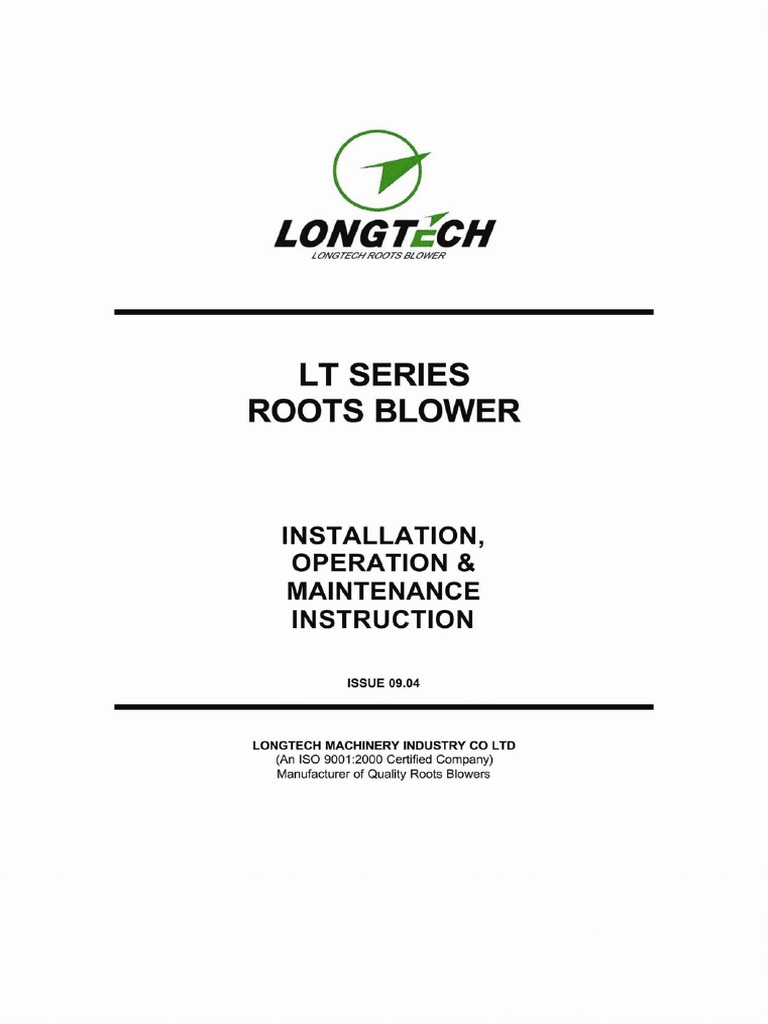 LONGTECH
LONGTECH ROOTS BLOWER

LT SERIES
ROOTS BLOWER

INSTALLATION,
OPERATION &
MAINTENANCE
INSTRUCTION

ISSUE 09.04

LONGTECH MACHINERY INDUSTRY CO LTD
(An ISO 9001:2000 Certified Company)
Manufacturer of Quality Roots Blowers